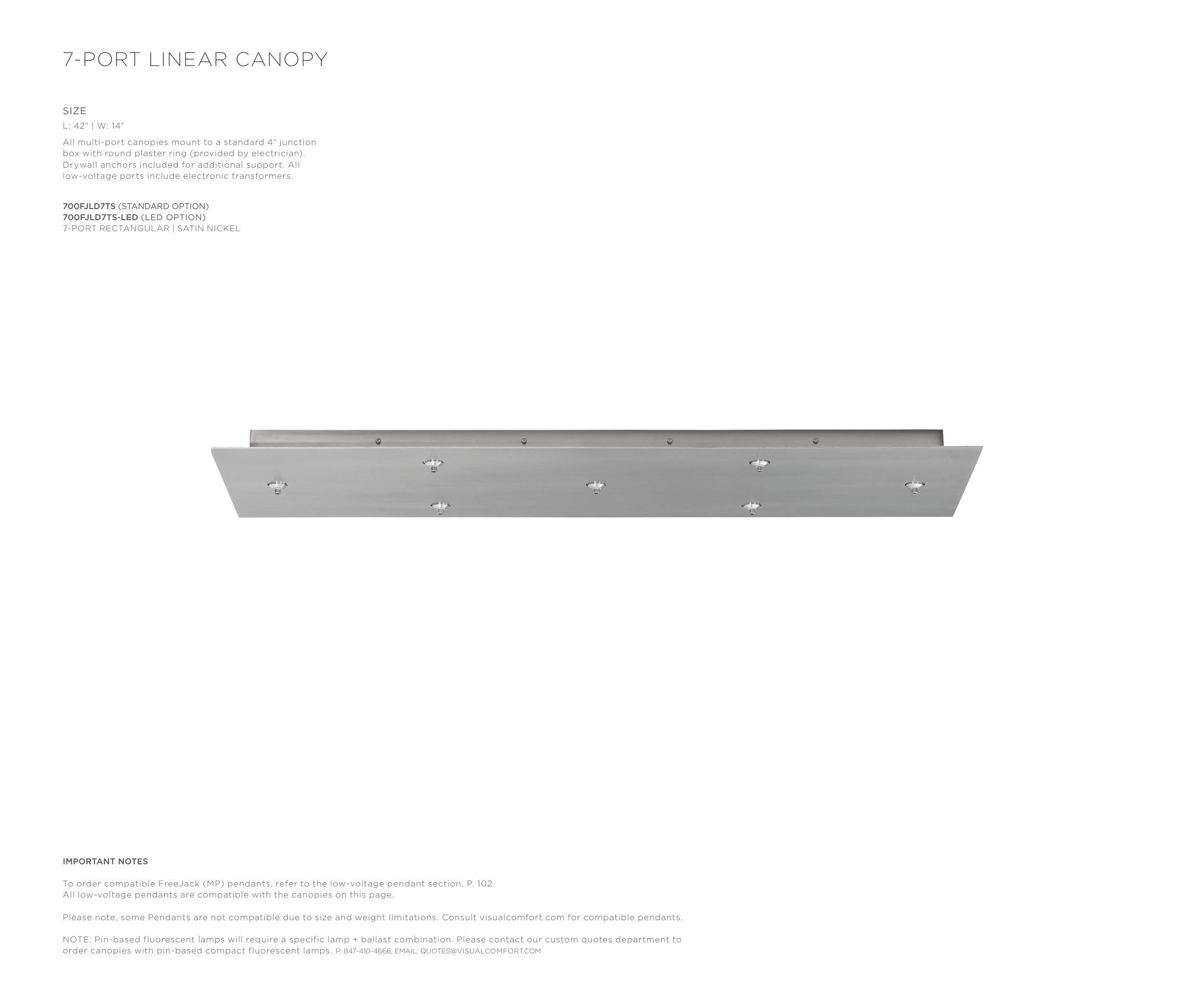 7-PORT LINEAR CANOPY

SIZE

L: 42" | W: 14"

All multi-port canopies mount to a standard 4" junction box with round plaster ring (provided by electrician). Drywall anchors included for additional support. All low-voltage ports include electronic transformers.

700FJLD7TS (STANDARD OPTION)
700FJLD7TS-LED (LED OPTION)
7-PORT RECTANGULAR | SATIN NICKEL

IMPORTANT NOTES

To order compatible FreeJack (MP) pendants, refer to the low-voltage pendant section, P. 102.
All low-voltage pendants are compatible with the canopies on this page.

Please note, some Pendants are not compatible due to size and weight limitations. Consult visualcomfort.com for compatible pendants.

NOTE: Pin-based fluorescent lamps will require a specific lamp + ballast combination. Please contact our custom quotes department to order canopies with pin-based compact fluorescent lamps. P: 847-410-4666; EMAIL: QUOTES@VISUALCOMFORT.COM